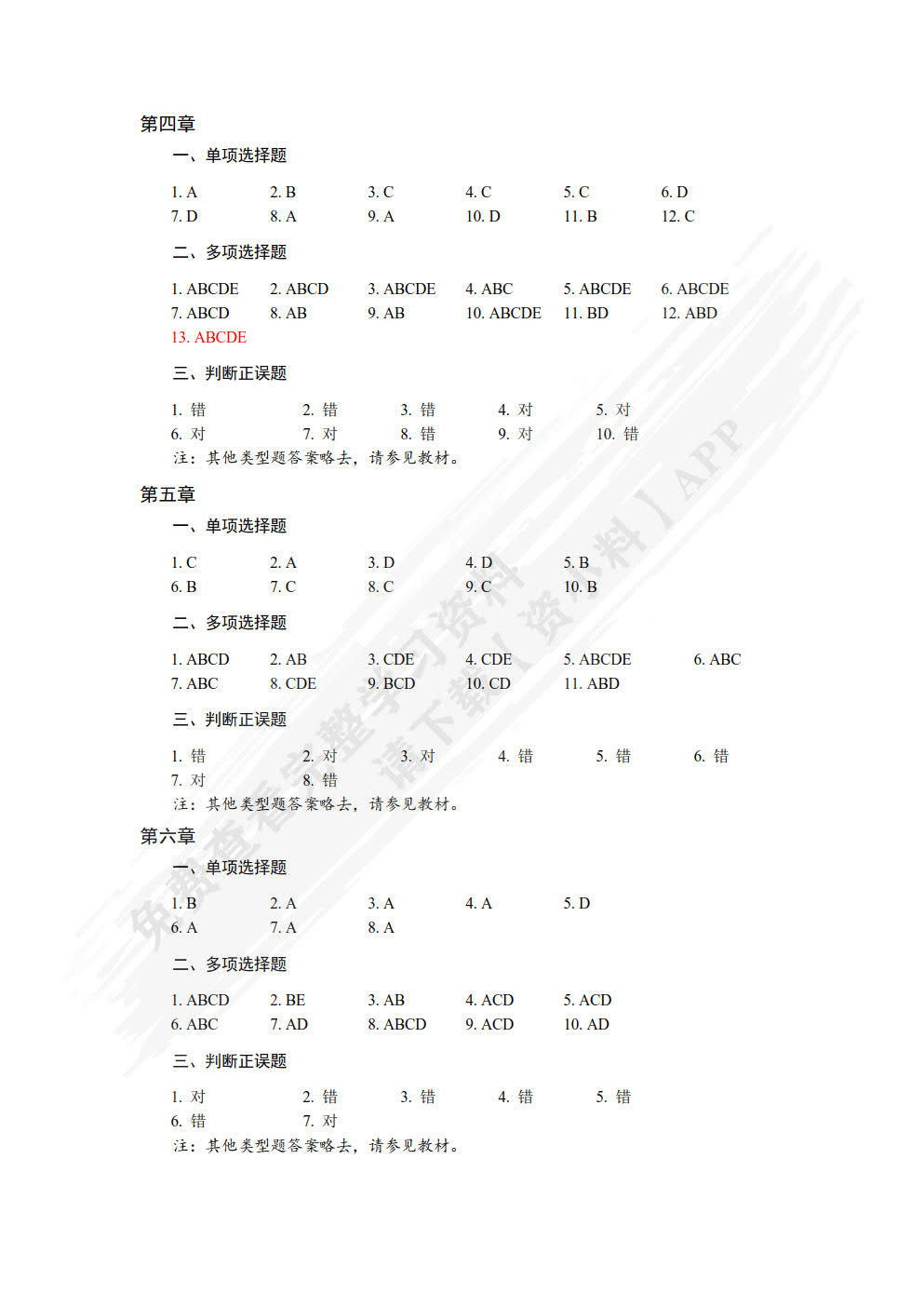 第四章

一、单项选择题

1. A 2. B 3. C 4. C 5. C 6. D
7. D 8. A 9. A 10. D 11. B 12. C

二、多项选择题

1. ABCDE 2. ABCD 3. ABCDE 4. ABC 5. ABCDE 6. ABCDE
7. ABCD 8. AB 9. AB 10. ABCDE 11. BD 12. ABD
13. ABCDE

三、判断正误题

1. 错 2. 错 3. 错 4. 对 5. 对
6. 对 7. 对 8. 错 9. 对 10. 错
注：其他类型题答案略去，请参见教材。

第五章

一、单项选择题

1. C 2. A 3. D 4. D 5. B
6. B 7. C 8. C 9. C 10. B

二、多项选择题

1. ABCD 2. AB 3. CDE 4. CDE 5. ABCDE 6. ABC
7. ABC 8. CDE 9. BCD 10. CD 11. ABD

三、判断正误题

1. 错 2. 对 3. 对 4. 错 5. 错 6. 错
7. 对 8. 错
注：其他类型题答案略去，请参见教材。

第六章

一、单项选择题

1. B 2. A 3. A 4. A 5. D
6. A 7. A 8. A

二、多项选择题

1. ABCD 2. BE 3. AB 4. ACD 5. ACD
6. ABC 7. AD 8. ABCD 9. ACD 10. AD

三、判断正误题

1. 对 2. 错 3. 错 4. 错 5. 错
6. 错 7. 对
注：其他类型题答案略去，请参见教材。

免费查看完整学习资料 请下载【资料】APP